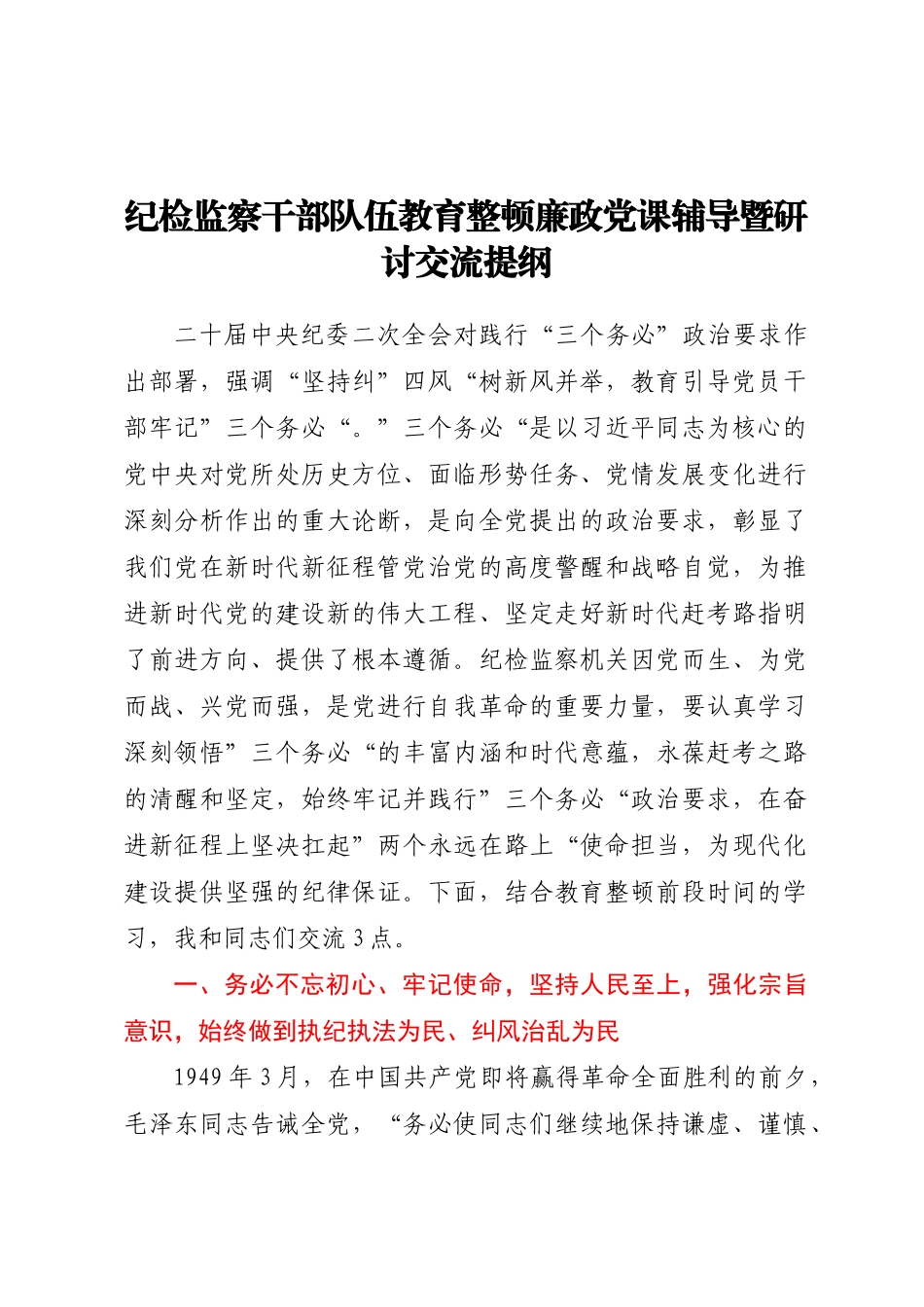 纪检监察干部队伍教育整顿廉政党课辅导暨研讨交流提纲

二十届中央纪委二次全会对践行“三个务必”政治要求作出部署，强调“坚持纠”四风“树新风并举，教育引导党员干部牢记”三个务必“。”三个务必“是以习近平同志为核心的党中央对党所处历史方位、面临形势任务、党情发展变化进行深刻分析作出的重大论断，是向全党提出的政治要求，彰显了我们党在新时代新征程管党治党的高度警醒和战略自觉，为推进新时代党的建设新的伟大工程、坚定走好新时代赶考路指明了前进方向、提供了根本遵循。纪检监察机关因党而生、为党而战、兴党而强，是党进行自我革命的重要力量，要认真学习深刻领悟”三个务必“的丰富内涵和时代意蕴，永葆赶考之路的清醒和坚定，始终牢记并践行”三个务必“政治要求，在奋进新征程上坚决扛起”两个永远在路上“使命担当，为现代化建设提供坚强的纪律保证。下面，结合教育整顿前段时间的学习，我和同志们交流3点。

一、务必不忘初心、牢记使命，坚持人民至上，强化宗旨意识，始终做到执纪执法为民、纠风治乱为民

1949年3月，在中国共产党即将赢得革命全面胜利的前夕，毛泽东同志告诫全党，“务必使同志们继续地保持谦虚、谨慎、